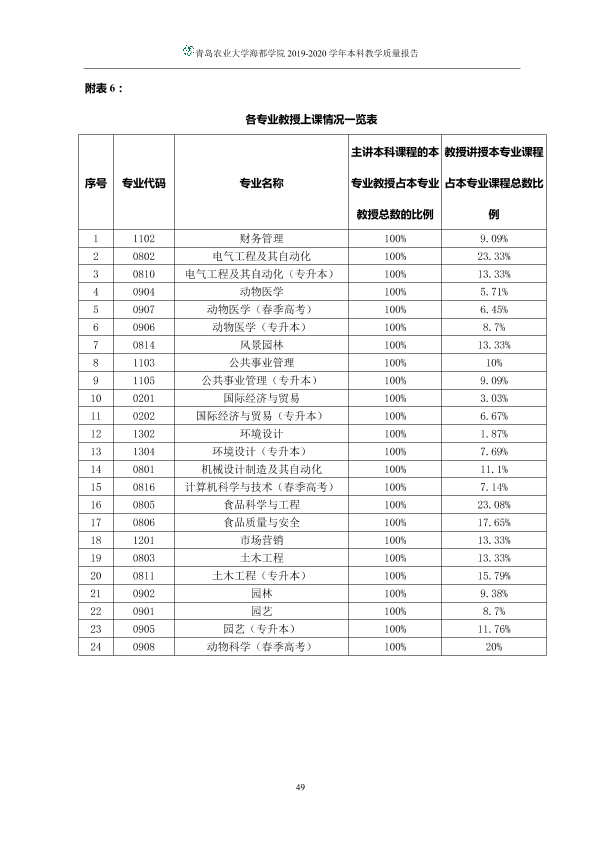 青岛农业大学海都学院2019-2020学年本科教学质量报告

附表6：

各专业教授上课情况一览表

| 序号 | 专业代码 | 专业名称 | 主讲本科课程的本专业教授占本专业教授总数的比例 | 教授讲授本专业课程占本专业课程总数比例 |
|---|---|---|---|---|
| 1 | 1102 | 财务管理 | 100% | 9.09% |
| 2 | 0802 | 电气工程及其自动化 | 100% | 23.33% |
| 3 | 0810 | 电气工程及其自动化（专升本） | 100% | 13.33% |
| 4 | 0904 | 动物医学 | 100% | 5.71% |
| 5 | 0907 | 动物医学（春季高考） | 100% | 6.45% |
| 6 | 0906 | 动物医学（专升本） | 100% | 8.7% |
| 7 | 0814 | 风景园林 | 100% | 13.33% |
| 8 | 1103 | 公共事业管理 | 100% | 10% |
| 9 | 1105 | 公共事业管理（专升本） | 100% | 9.09% |
| 10 | 0201 | 国际经济与贸易 | 100% | 3.03% |
| 11 | 0202 | 国际经济与贸易（专升本） | 100% | 6.67% |
| 12 | 1302 | 环境设计 | 100% | 1.87% |
| 13 | 1304 | 环境设计（专升本） | 100% | 7.69% |
| 14 | 0801 | 机械设计制造及其自动化 | 100% | 11.1% |
| 15 | 0816 | 计算机科学与技术（春季高考） | 100% | 7.14% |
| 16 | 0805 | 食品科学与工程 | 100% | 23.08% |
| 17 | 0806 | 食品质量与安全 | 100% | 17.65% |
| 18 | 1201 | 市场营销 | 100% | 13.33% |
| 19 | 0803 | 土木工程 | 100% | 13.33% |
| 20 | 0811 | 土木工程（专升本） | 100% | 15.79% |
| 21 | 0902 | 园林 | 100% | 9.38% |
| 22 | 0901 | 园艺 | 100% | 8.7% |
| 23 | 0905 | 园艺（专升本） | 100% | 11.76% |
| 24 | 0908 | 动物科学（春季高考） | 100% | 20% |

49